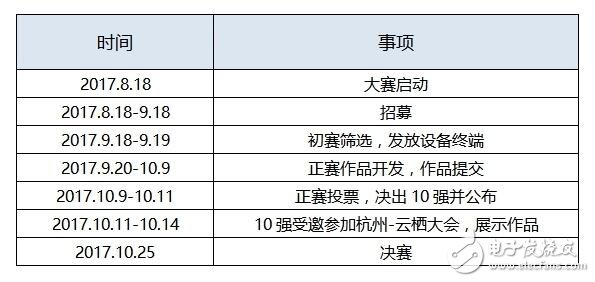 | 时间 | 事项 |
|---|---|
| 2017.8.18 | 大赛启动 |
| 2017.8.18-9.18 | 招募 |
| 2017.9.18-9.19 | 初赛筛选，发放设备终端 |
| 2017.9.20-10.9 | 正赛作品开发，作品提交 |
| 2017.10.9-10.11 | 正赛投票，决出 10 强并公布 |
| 2017.10.11-10.14 | 10 强受邀参加杭州-云栖大会，展示作品 |
| 2017.10.25 | 决赛 |

电子发烧友
www.elecfans.com